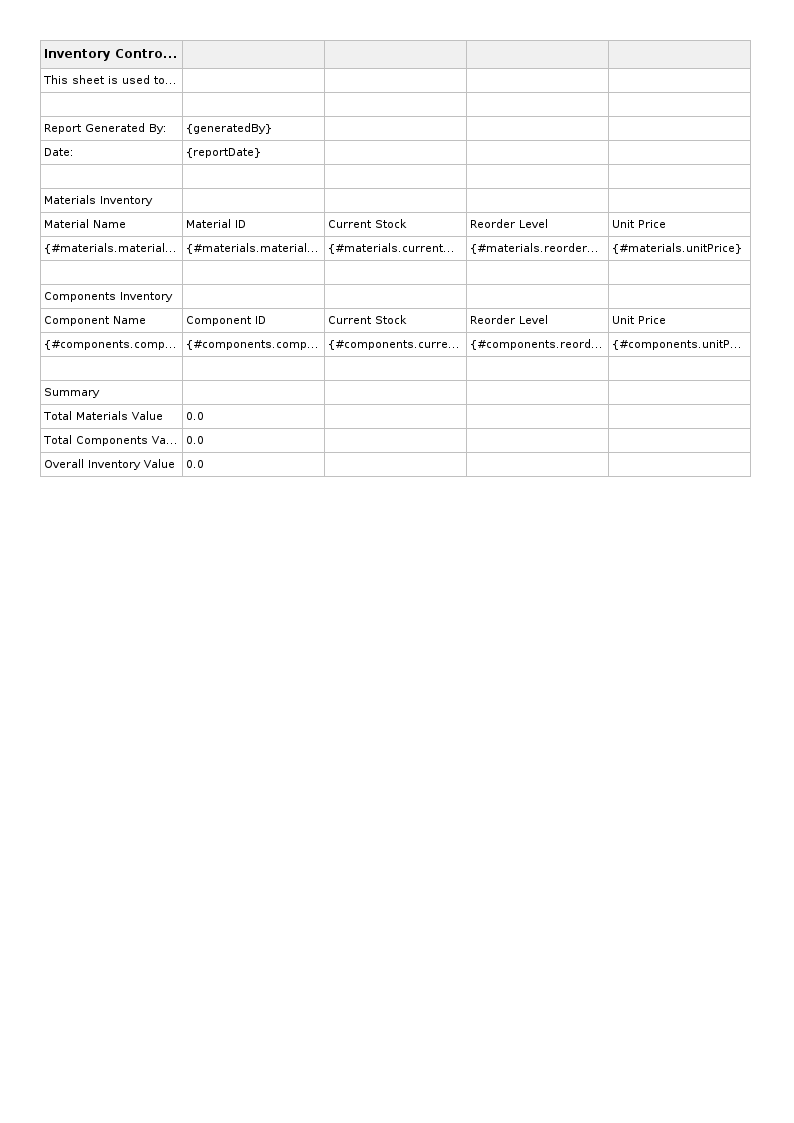 | Inventory Contro... | | | | |
|---|---|---|---|---|
| This sheet is used to... | | | | |
| | | | | |
| Report Generated By: | {generatedBy} | | | |
| Date: | {reportDate} | | | |
| | | | | |
| Materials Inventory | | | | |
| Material Name | Material ID | Current Stock | Reorder Level | Unit Price |
| {#materials.material... | {#materials.material... | {#materials.current... | {#materials.reorder... | {#materials.unitPrice} |
| | | | | |
| Components Inventory | | | | |
| Component Name | Component ID | Current Stock | Reorder Level | Unit Price |
| {#components.comp... | {#components.comp... | {#components.curre... | {#components.reord... | {#components.unitP... |
| | | | | |
| Summary | | | | |
| Total Materials Value | 0.0 | | | |
| Total Components Va... | 0.0 | | | |
| Overall Inventory Value | 0.0 | | | |